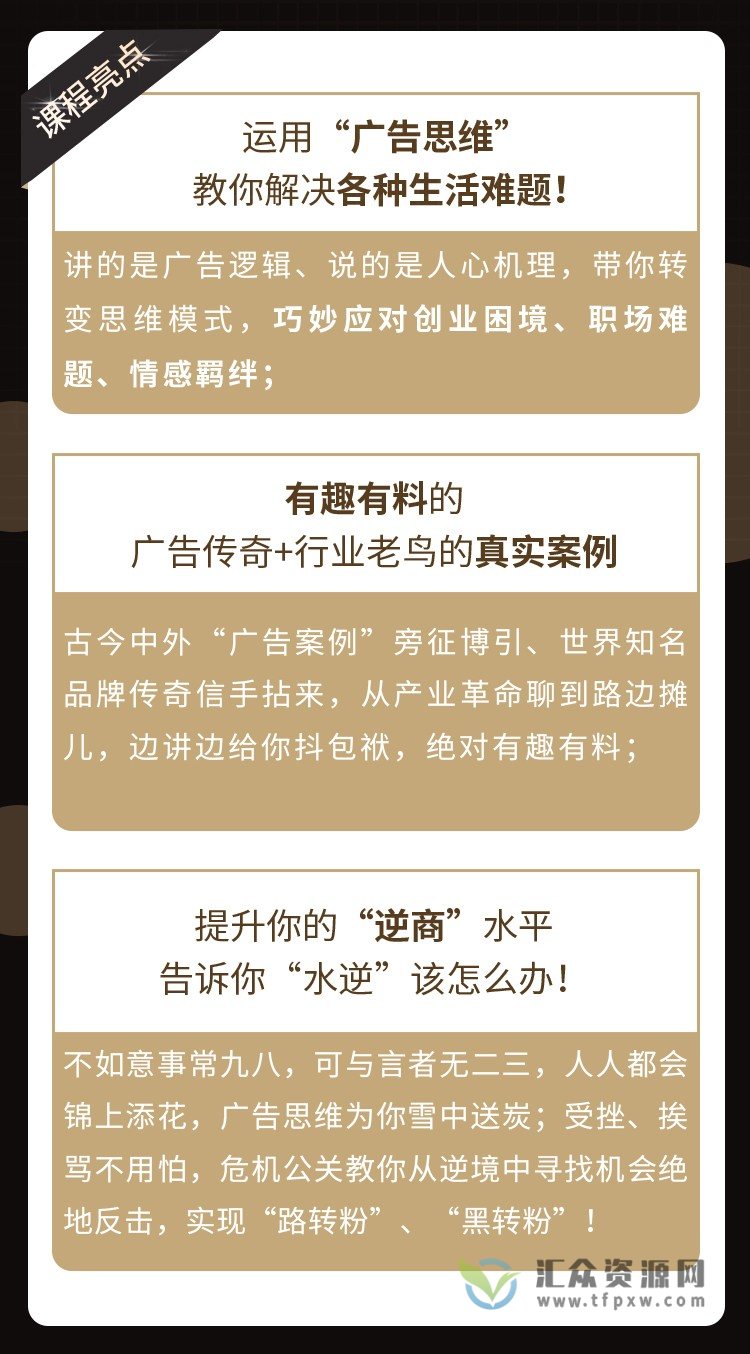 课程亮点

运用“广告思维”
教你解决各种生活难题！

讲的是广告逻辑、说的是人心机理，带你转变思维模式，巧妙应对创业困境、职场难题、情感羁绊；

有趣有料的
广告传奇+行业老鸟的真实案例

古今中外“广告案例”旁征博引、世界知名品牌传奇信手拈来，从产业革命聊到路边摊儿，边讲边给你抖包袱，绝对有趣有料；

提升你的“逆商”水平
告诉你“水逆”该怎么办！

不如意事常九八，可与言者无二三，人人都会锦上添花，广告思维为你雪中送炭；受挫、挨骂不用怕，危机公关教你从逆境中寻找机会绝地反击，实现“路转粉”、“黑转粉”！

汇众资源网
www.tfpxw.com